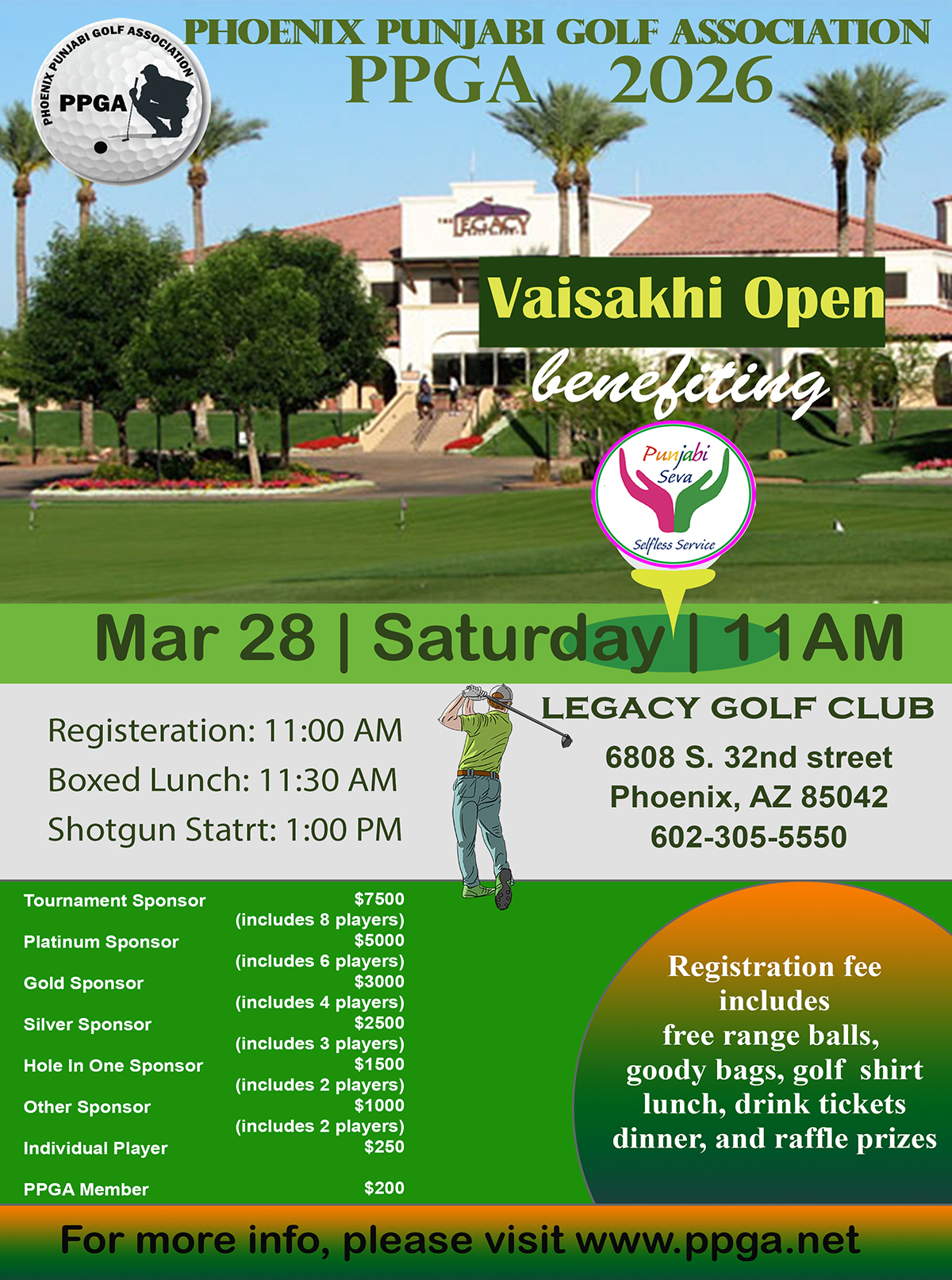 PHOENIX PUNJABI GOLF ASSOCIATION
PPGA
PHOENIX PUNJABI GOLF ASSOCIATION
PPGA 2026

LEGACY

Vaisakhi Open

benefiting

Punjabi
Seva
Selfless Service

Mar 28 | Saturday | 11AM

Registeration: 11:00 AM
Boxed Lunch: 11:30 AM
Shotgun Statrt: 1:00 PM

LEGACY GOLF CLUB
6808 S. 32nd street
Phoenix, AZ 85042
602-305-5550

Tournament Sponsor $7500
(includes 8 players)
Platinum Sponsor $5000
(includes 6 players)
Gold Sponsor $3000
(includes 4 players)
Silver Sponsor $2500
(includes 3 players)
Hole In One Sponsor $1500
(includes 2 players)
Other Sponsor $1000
(includes 2 players)
Individual Player $250
PPGA Member $200

Registration fee includes free range balls, goody bags, golf shirt lunch, drink tickets dinner, and raffle prizes

For more info, please visit www.ppga.net